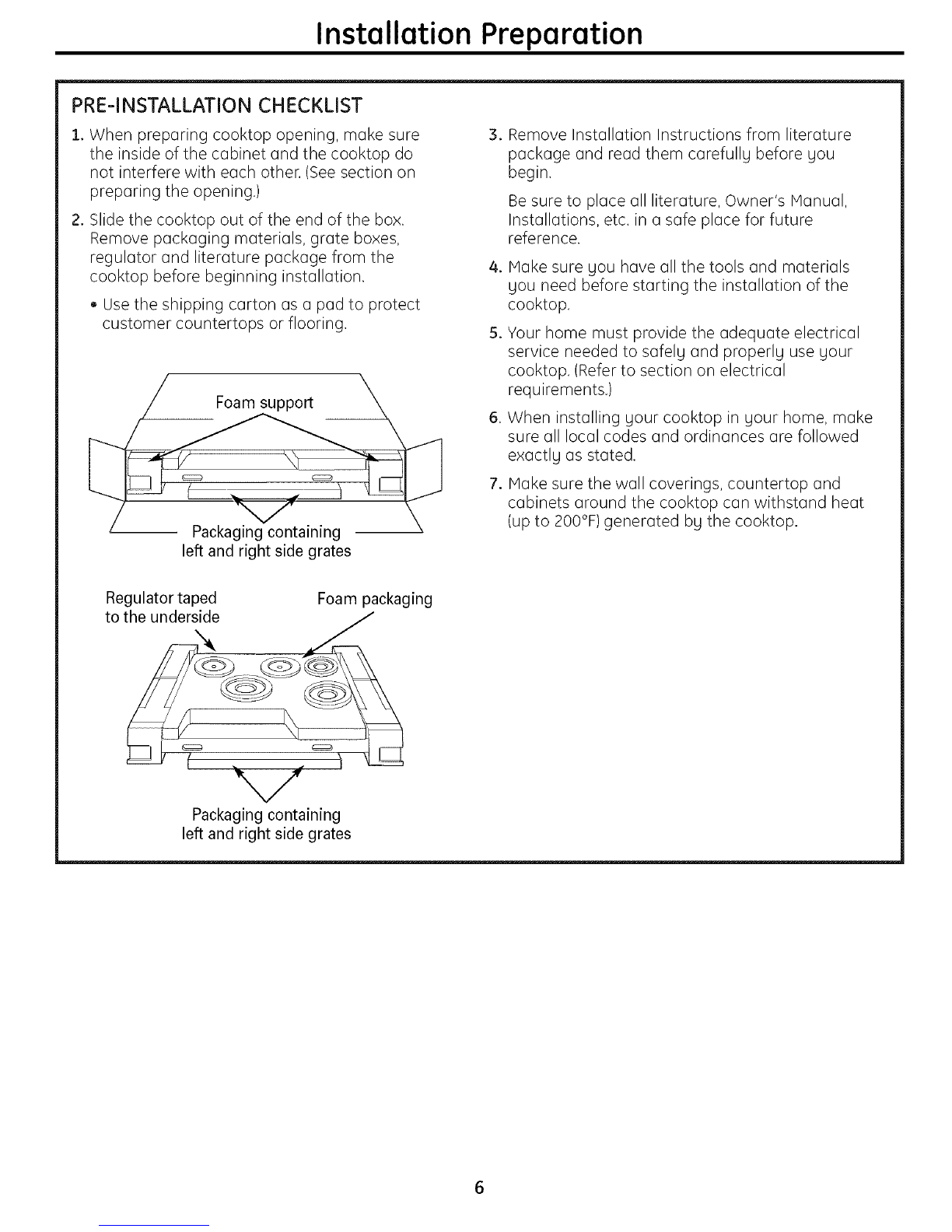 Installation Preparation

PRE-INSTALLATION CHECKLIST

1. When preparing cooktop opening, make sure the inside of the cabinet and the cooktop do not interfere with each other. (See section on preparing the opening.)

2. Slide the cooktop out of the end of the box. Remove packaging materials, grate boxes, regulator and literature package from the cooktop before beginning installation.

• Use the shipping carton as a pad to protect customer countertops or flooring.

Foam support

Packaging containing left and right side grates

Regulator taped to the underside

Foam packaging

Packaging containing left and right side grates

3. Remove Installation Instructions from literature package and read them carefully before you begin.

Be sure to place all literature, Owner's Manual, Installations, etc. in a safe place for future reference.

4. Make sure you have all the tools and materials you need before starting the installation of the cooktop.

5. Your home must provide the adequate electrical service needed to safely and properly use your cooktop. (Refer to section on electrical requirements.)

6. When installing your cooktop in your home, make sure all local codes and ordinances are followed exactly as stated.

7. Make sure the wall coverings, countertop and cabinets around the cooktop can withstand heat (up to 200°F) generated by the cooktop.

6